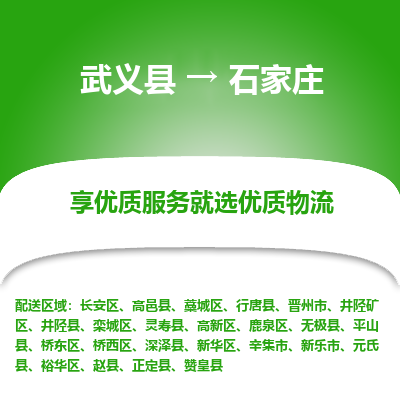 武义县 → 石家庄

享优质服务就选优质物流

配送区域：长安区、高邑县、藁城区、行唐县、晋州市、井陉矿区、井陉县、栾城区、灵寿县、高新区、鹿泉区、无极县、平山县、桥东区、桥西区、深泽县、新华区、辛集市、新乐市、元氏县、裕华区、赵县、正定县、赞皇县